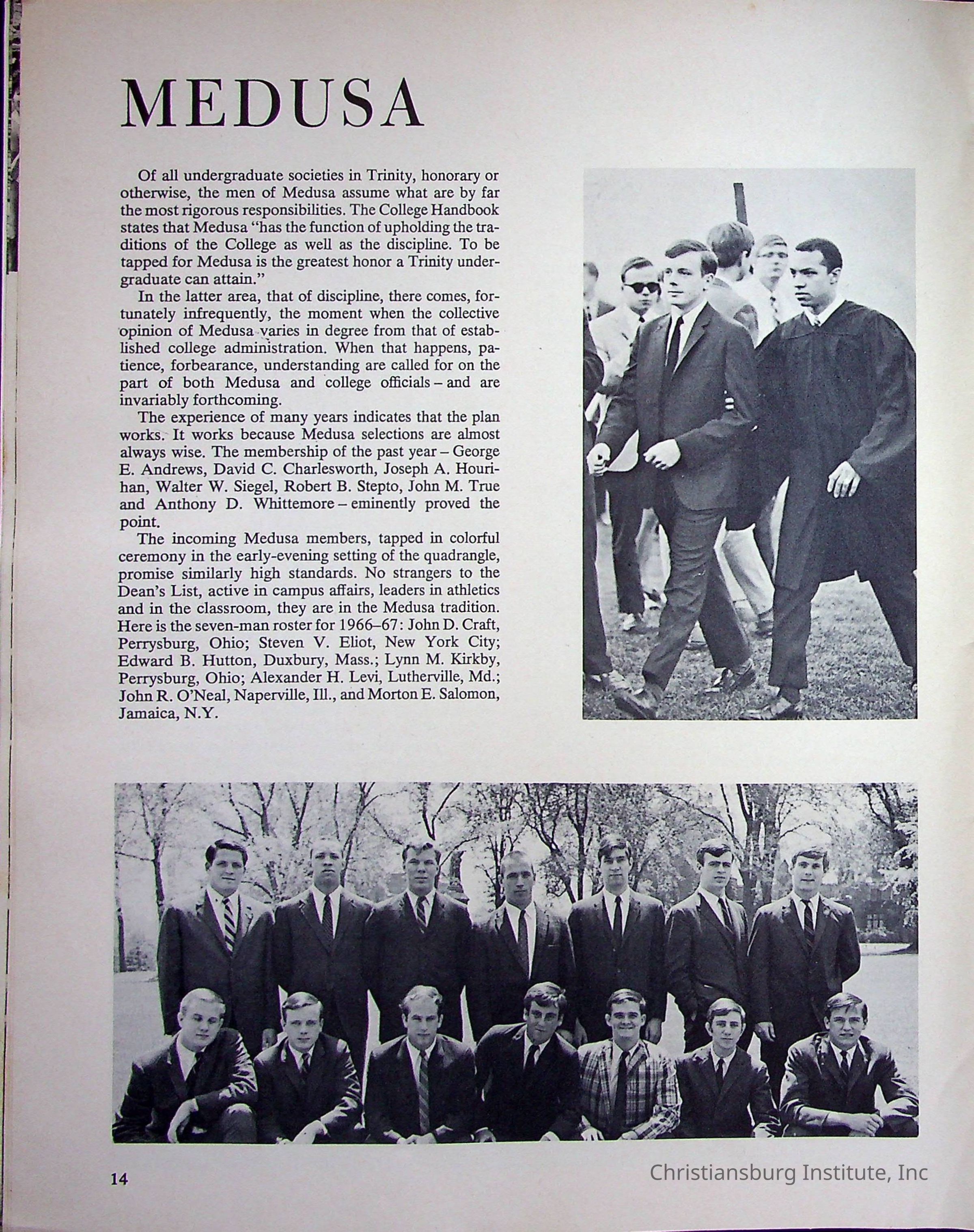 MEDUSA

Of all undergraduate societies in Trinity, honorary or otherwise, the men of Medusa assume what are by far the most rigorous responsibilities. The College Handbook states that Medusa "has the function of upholding the traditions of the College as well as the discipline. To be tapped for Medusa is the greatest honor a Trinity undergraduate can attain."

In the latter area, that of discipline, there comes, fortunately infrequently, the moment when the collective opinion of Medusa varies in degree from that of established college administration. When that happens, patience, forbearance, understanding are called for on the part of both Medusa and college officials – and are invariably forthcoming.

The experience of many years indicates that the plan works. It works because Medusa selections are almost always wise. The membership of the past year – George E. Andrews, David C. Charlesworth, Joseph A. Hourihan, Walter W. Siegel, Robert B. Stepto, John M. True and Anthony D. Whittemore – eminently proved the point.

The incoming Medusa members, tapped in colorful ceremony in the early-evening setting of the quadrangle, promise similarly high standards. No strangers to the Dean's List, active in campus affairs, leaders in athletics and in the classroom, they are in the Medusa tradition. Here is the seven-man roster for 1966–67: John D. Craft, Perrysburg, Ohio; Steven V. Eliot, New York City; Edward B. Hutton, Duxbury, Mass.; Lynn M. Kirkby, Perrysburg, Ohio; Alexander H. Levi, Lutherville, Md.; John R. O'Neal, Naperville, Ill., and Morton E. Salomon, Jamaica, N.Y.

14

Christiansburg Institute, Inc